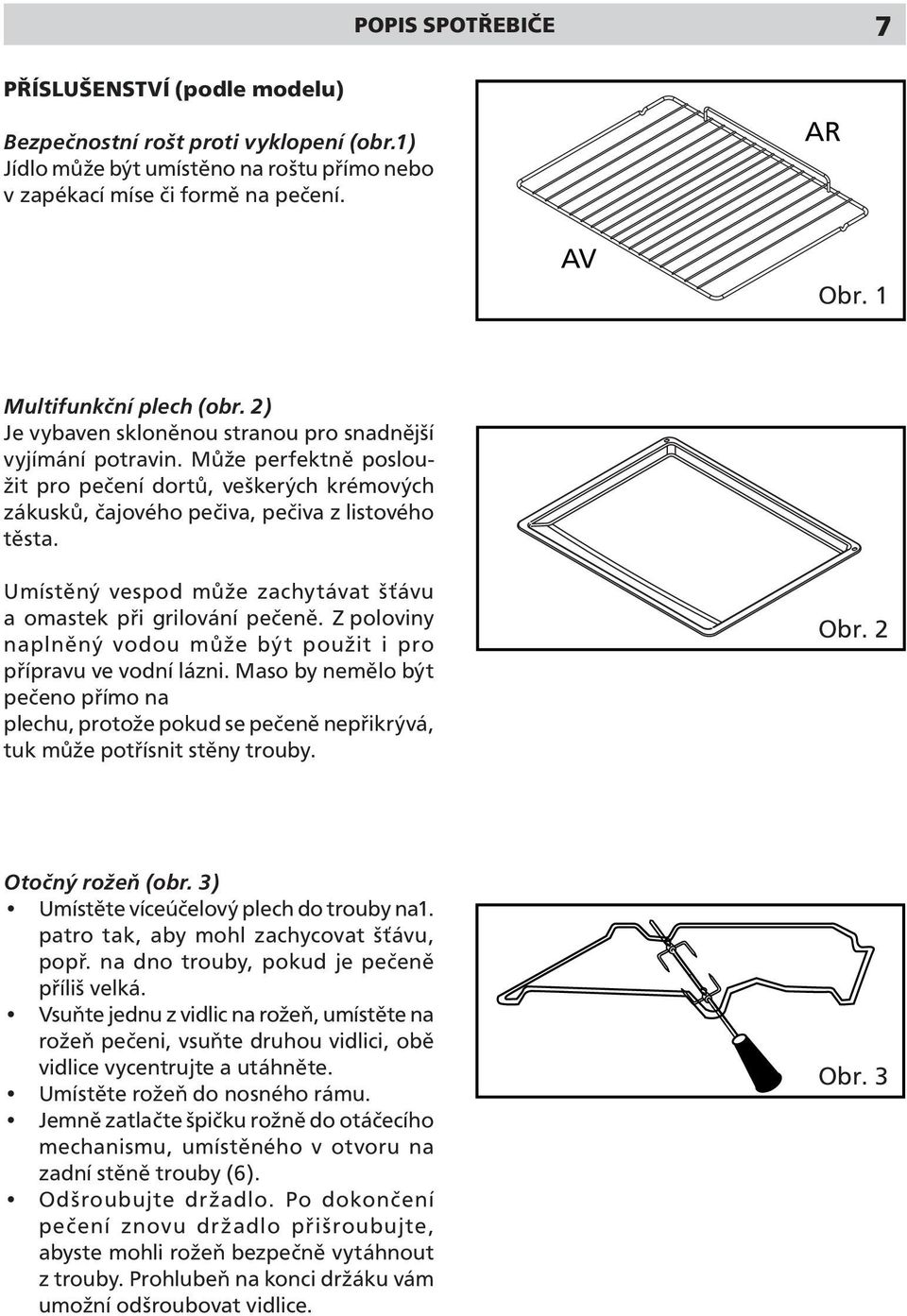 POPIS SPOTŘEBIČE 7

PŘÍSLUŠENSTVÍ (podle modelu)

Bezpečnostní rošt proti vyklopení (obr.1)
Jídlo může být umístěno na roštu přímo nebo v zapékací míse či formě na pečení.

AR

AV

Obr. 1

Multifunkční plech (obr. 2)
Je vybaven skloněnou stranou pro snadnější vyjímání potravin. Může perfektně posloužit pro pečení dortů, veškerých krémových zákusků, čajového pečiva, pečiva z listového těsta.

Umístěný vespod může zachytávat šťávu a omastek při grilování pečeně. Z poloviny naplněný vodou může být použit i pro přípravu ve vodní lázni. Maso by nemělo být pečeno přímo na plechu, protože pokud se pečeně nepřikrývá, tuk může potřísnit stěny trouby.

Obr. 2

Otočný rožeň (obr. 3)
• Umístěte víceúčelový plech do trouby na1. patro tak, aby mohl zachycovat šťávu, popř. na dno trouby, pokud je pečeně příliš velká.
• Vsuňte jednu z vidlic na rožeň, umístěte na rožeň pečeni, vsuňte druhou vidlici, obě vidlice vycentrujte a utáhněte.
• Umístěte rožeň do nosného rámu.
• Jemně zatlačte špičku rožně do otáčecího mechanismu, umístěného v otvoru na zadní stěně trouby (6).
• Odšroubujte držadlo. Po dokončení pečení znovu držadlo přišroubujte, abyste mohli rožeň bezpečně vytáhnout z trouby. Prohlubeň na konci držáku vám umožní odšroubovat vidlice.

Obr. 3